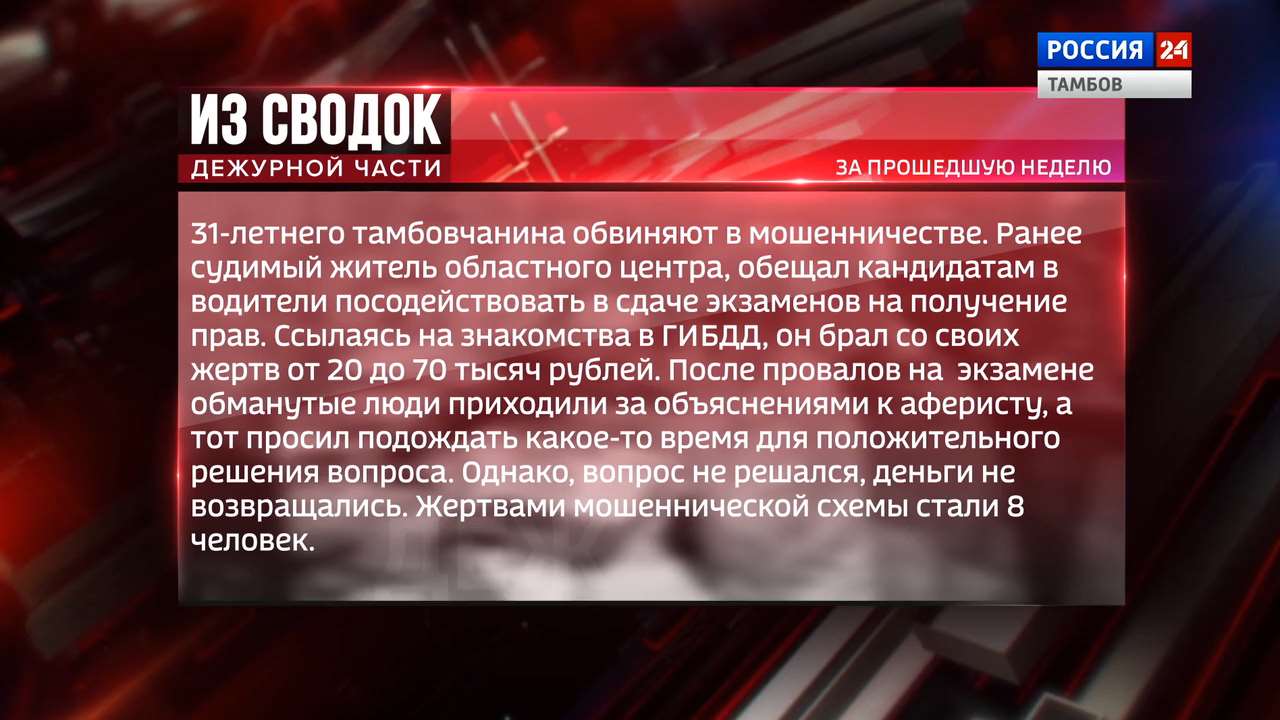 РОССИЯ 24
ТАМБОВ

ИЗ СВОДОК
ДЕЖУРНОЙ ЧАСТИ

ЗА ПРОШЕДШУЮ НЕДЕЛЮ

31-летнего тамбовчанина обвиняют в мошенничестве. Ранее судимый житель областного центра, обещал кандидатам в водители посодействовать в сдаче экзаменов на получение прав. Ссылаясь на знакомства в ГИБДД, он брал со своих жертв от 20 до 70 тысяч рублей. После провалов на экзамене обманутые люди приходили за объяснениями к аферисту, а тот просил подождать какое-то время для положительного решения вопроса. Однако, вопрос не решался, деньги не возвращались. Жертвами мошеннической схемы стали 8 человек.